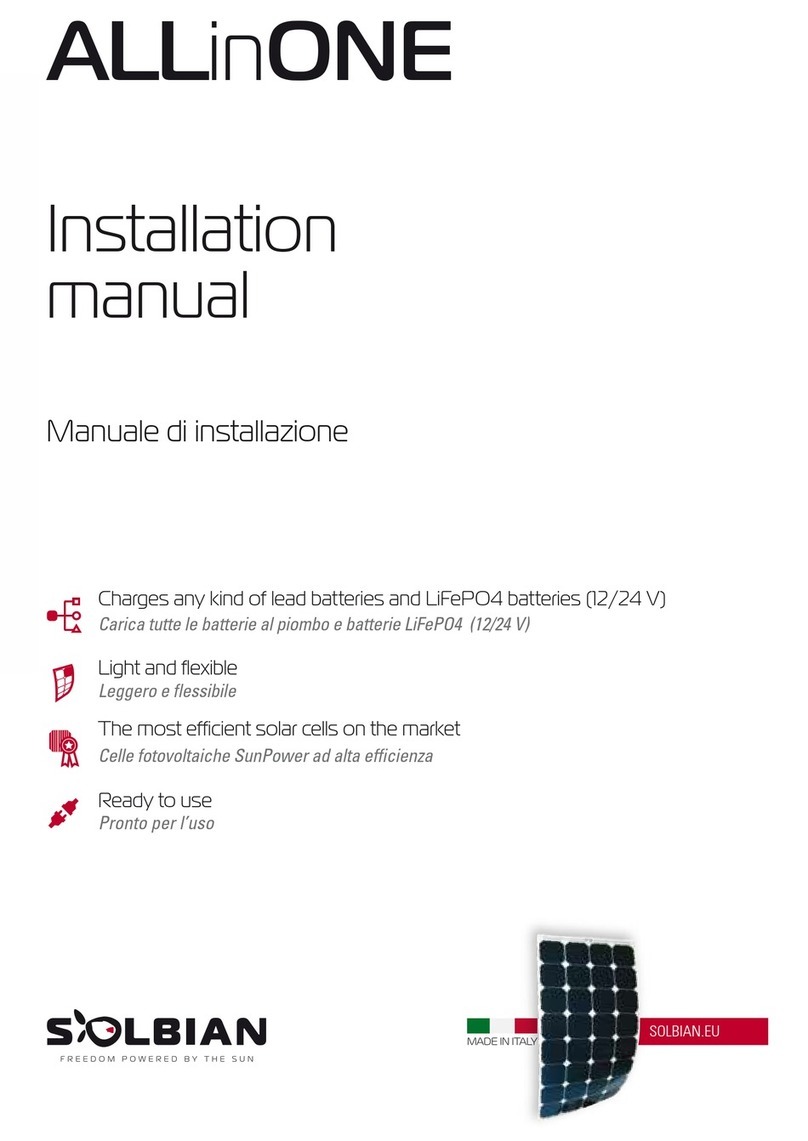 ALLinONE

Installation manual

Manuale di installazione

Charges any kind of lead batteries and LiFePO4 batteries (12/24 V)
Carica tutte le batterie al piombo e batterie LiFePO4 (12/24 V)

Light and flexible
Leggero e flessibile

The most efficient solar cells on the market
Celle fotovoltaiche SunPower ad alta efficienza

Ready to use
Pronto per l'uso

SOLBIAN
FREEDOM POWERED BY THE SUN

MADE IN ITALY

SOLBIAN.EU